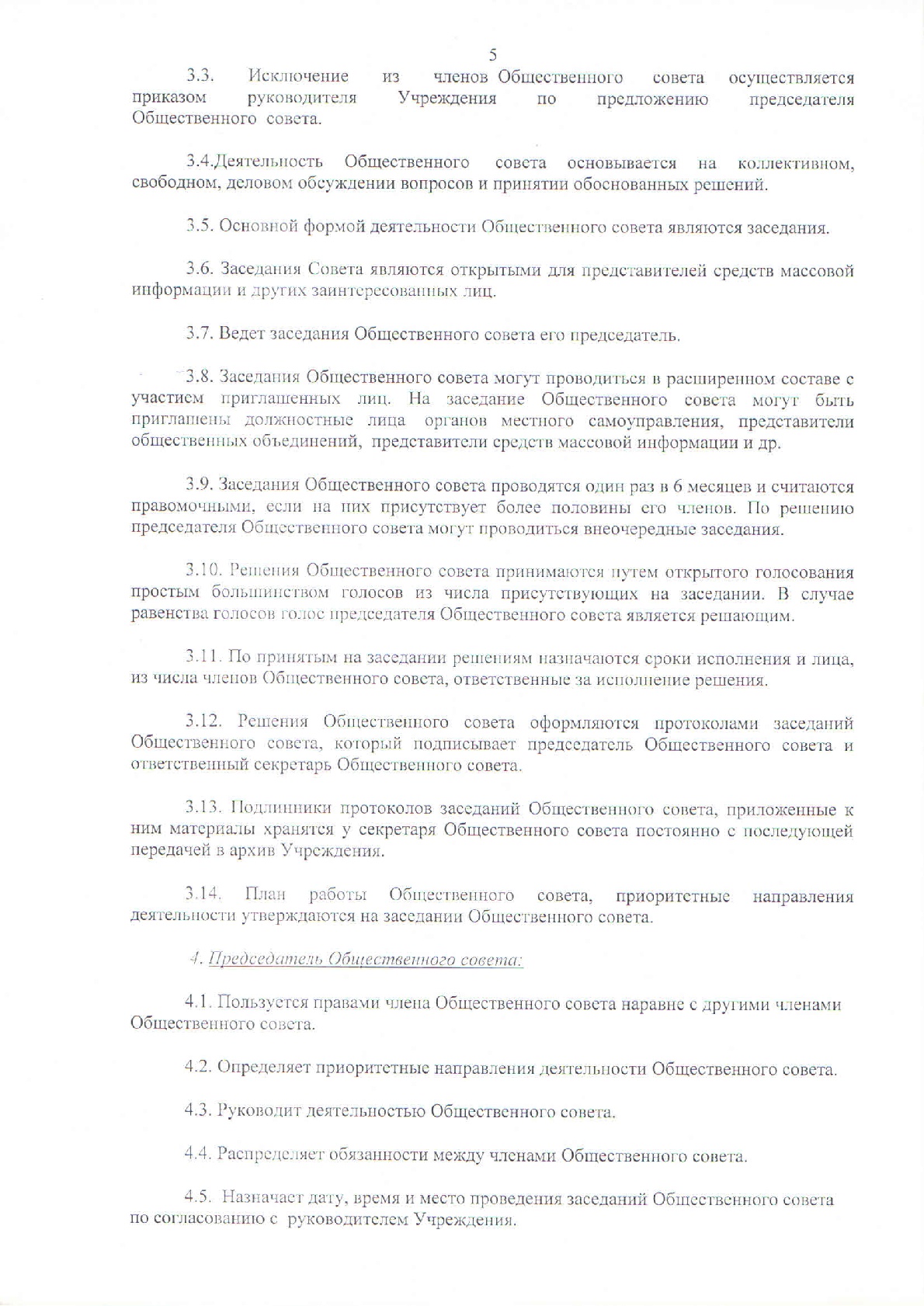 5

3.3. Исключение из членов Общественного совета осуществляется приказом руководителя Учреждения по предложению председателя Общественного совета.

3.4.Деятельность Общественного совета основывается на коллективном, свободном, деловом обсуждении вопросов и принятии обоснованных решений.

3.5. Основной формой деятельности Общественного совета являются заседания.

3.6. Заседания Совета являются открытыми для представителей средств массовой информации и других заинтересованных лиц.

3.7. Ведет заседания Общественного совета его председатель.

3.8. Заседания Общественного совета могут проводиться в расширенном составе с участием приглашенных лиц. На заседание Общественного совета могут быть приглашены должностные лица органов местного самоуправления, представители общественных объединений, представители средств массовой информации и др.

3.9. Заседания Общественного совета проводятся один раз в 6 месяцев и считаются правомочными, если на них присутствует более половины его членов. По решению председателя Общественного совета могут проводиться внеочередные заседания.

3.10. Решения Общественного совета принимаются путем открытого голосования простым большинством голосов из числа присутствующих на заседании. В случае равенства голосов голос председателя Общественного совета является решающим.

3.11. По принятым на заседании решениям назначаются сроки исполнения и лица, из числа членов Общественного совета, ответственные за исполнение решения.

3.12. Решения Общественного совета оформляются протоколами заседаний Общественного совета, который подписывает председатель Общественного совета и ответственный секретарь Общественного совета.

3.13. Подлинники протоколов заседаний Общественного совета, приложенные к ним материалы хранятся у секретаря Общественного совета постоянно с последующей передачей в архив Учреждения.

3.14. План работы Общественного совета, приоритетные направления деятельности утверждаются на заседании Общественного совета.

4. Председатель Общественного совета:

4.1. Пользуется правами члена Общественного совета наравне с другими членами Общественного совета.

4.2. Определяет приоритетные направления деятельности Общественного совета.

4.3. Руководит деятельностью Общественного совета.

4.4. Распределяет обязанности между членами Общественного совета.

4.5. Назначает дату, время и место проведения заседаний Общественного совета по согласованию с руководителем Учреждения.